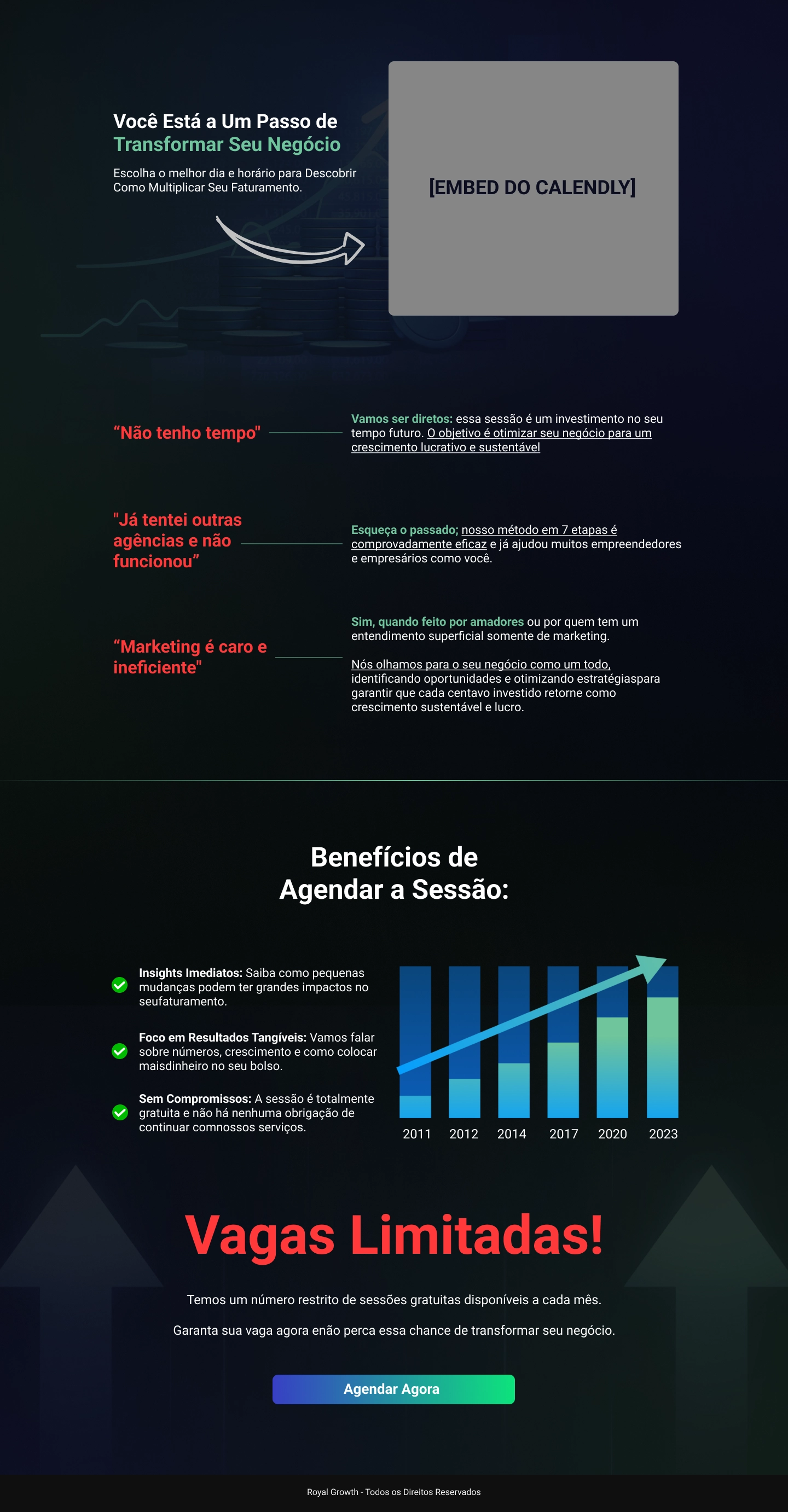 Você Está a Um Passo de Transformar Seu Negócio

Escolha o melhor dia e horário para Descobrir Como Multiplicar Seu Faturamento.

[EMBED DO CALENDLY]

“Não tenho tempo"

Vamos ser diretos: essa sessão é um investimento no seu tempo futuro. O objetivo é otimizar seu negócio para um crescimento lucrativo e sustentável

"Já tentei outras agências e não funcionou”

Esqueça o passado; nosso método em 7 etapas é comprovadamente eficaz e já ajudou muitos empreendedores e empresários como você.

“Marketing é caro e ineficiente"

Sim, quando feito por amadores ou por quem tem um entendimento superficial somente de marketing.

Nós olhamos para o seu negócio como um todo, identificando oportunidades e otimizando estratégiaspara garantir que cada centavo investido retorne como crescimento sustentável e lucro.

Benefícios de Agendar a Sessão:

Insights Imediatos: Saiba como pequenas mudanças podem ter grandes impactos no seufaturamento.

Foco em Resultados Tangíveis: Vamos falar sobre números, crescimento e como colocar maisdinheiro no seu bolso.

Sem Compromissos: A sessão é totalmente gratuita e não há nenhuma obrigação de continuar comnossos serviços.

2011 2012 2014 2017 2020 2023

Vagas Limitadas!

Temos um número restrito de sessões gratuitas disponíveis a cada mês.

Garanta sua vaga agora enão perca essa chance de transformar seu negócio.

Agendar Agora

Royal Growth - Todos os Direitos Reservados